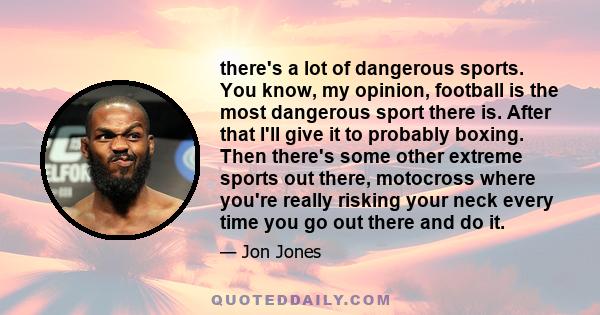 there's a lot of dangerous sports. You know, my opinion, football is the most dangerous sport there is. After that I'll give it to probably boxing. Then there's some other extreme sports out there, motocross where you're really risking your neck every time you go out there and do it.

— Jon Jones

QUOTEDDAILY.COM